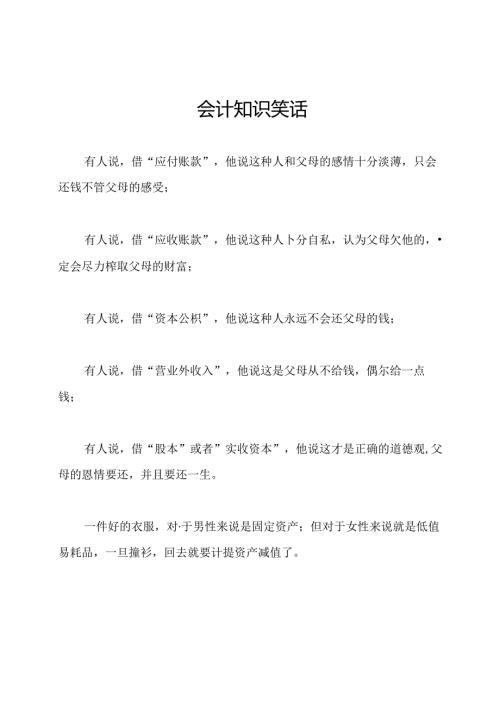 会计知识笑话

有人说，借“应付账款”，他说这种人和父母的感情十分淡薄，只会还钱不管父母的感受；

有人说，借“应收账款”，他说这种人卜分自私，认为父母欠他的，•定会尽力榨取父母的财富；

有人说，借“资本公枳”，他说这种人永远不会还父母的钱；

有人说，借“营业外收入”，他说这是父母从不给钱，偶尔给一点钱；

有人说，借“股本”或者”实收资本”，他说这才是正确的道德观,父母的恩情要还，并且要还一生。

一件好的衣服，对·于男性来说是固定资产；但对于女性来说就是低值易耗品，一旦撞衫，回去就要计提资产减值了。